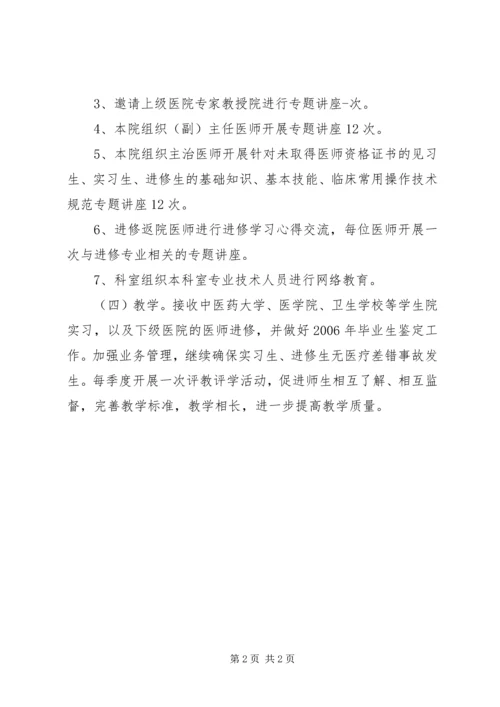 3、邀请上级医院专家教授院进行专题讲座-次。

4、本院组织（副）主任医师开展专题讲座12次。

5、本院组织主治医师开展针对未取得医师资格证书的见习生、实习生、进修生的基础知识、基本技能、临床常用操作技术规范专题讲座12次。

6、进修返院医师进行进修学习心得交流，每位医师开展一次与进修专业相关的专题讲座。

7、科室组织本科室专业技术人员进行网络教育。

（四）教学。接收中医药大学、医学院、卫生学校等学生院实习，以及下级医院的医师进修，并做好2006年毕业生鉴定工作。加强业务管理，继续确保实习生、进修生无医疗差错事故发生。每季度开展一次评教评学活动，促进师生相互了解、相互监督，完善教学标准，教学相长，进一步提高教学质量。

第2页 共2页